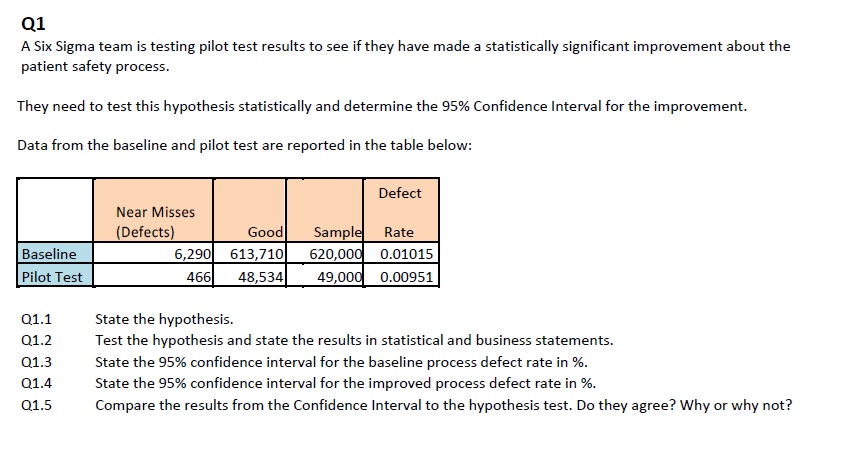 Q1

A Six Sigma team is testing pilot test results to see if they have made a statistically significant improvement about the patient safety process.

They need to test this hypothesis statistically and determine the 95% Confidence Interval for the improvement.

Data from the baseline and pilot test are reported in the table below:

| | Near Misses (Defects) | Good | Sample | Defect Rate |
|---|---|---|---|---|
| Baseline | 6,290 | 613,710 | 620,000 | 0.01015 |
| Pilot Test | 466 | 48,534 | 49,000 | 0.00951 |

Q1.1 State the hypothesis.
Q1.2 Test the hypothesis and state the results in statistical and business statements.
Q1.3 State the 95% confidence interval for the baseline process defect rate in %.
Q1.4 State the 95% confidence interval for the improved process defect rate in %.
Q1.5 Compare the results from the Confidence Interval to the hypothesis test. Do they agree? Why or why not?